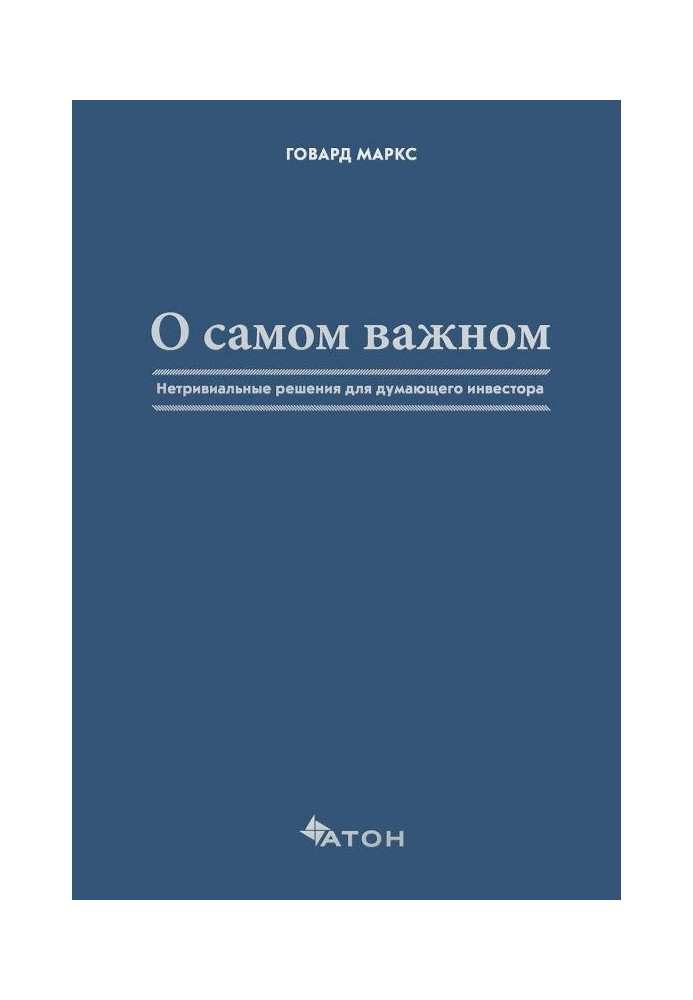 ГОВАРД МАРКС

О самом важном

Нетривиальные решения для думающего инвестора

АТОН